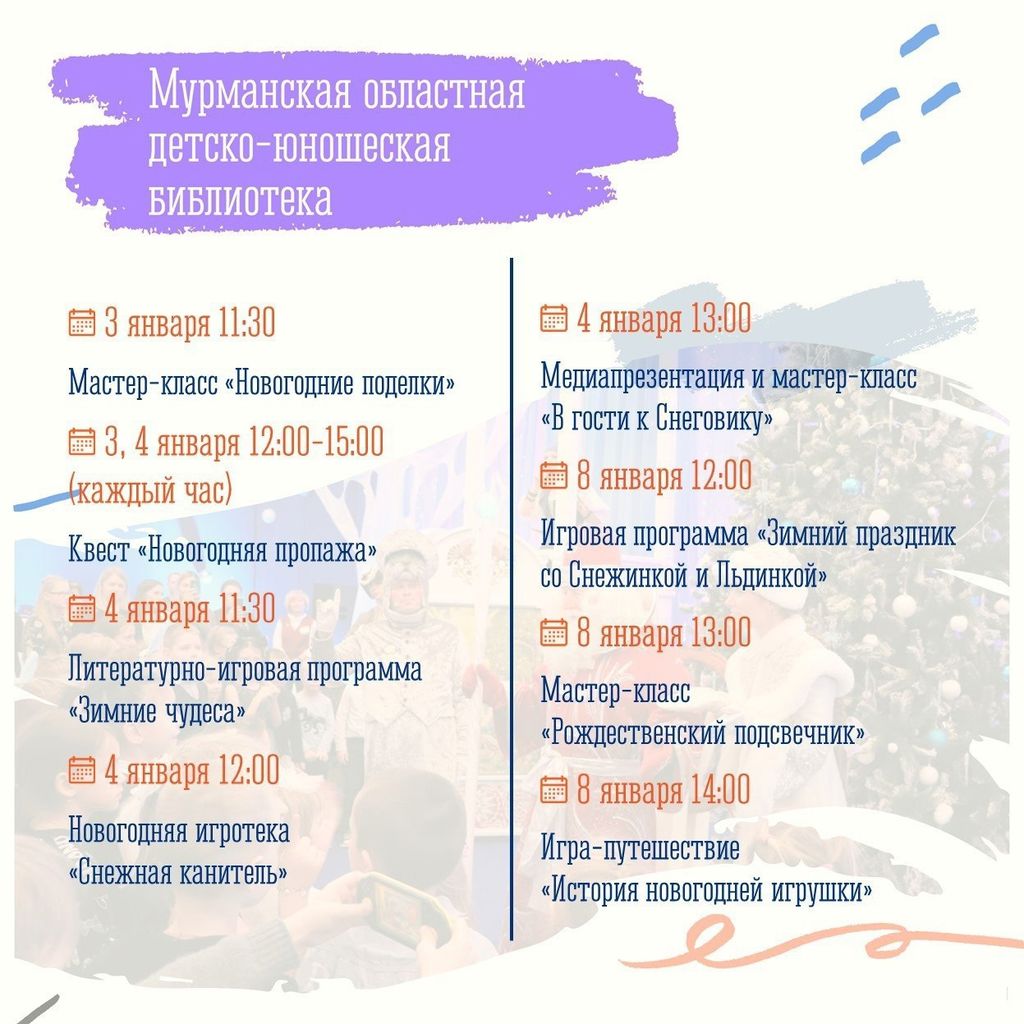 Мурманская областная детско-юношеская библиотека

3 января 11:30

Мастер-класс «Новогодние поделки»

3, 4 января 12:00-15:00 (каждый час)

Квест «Новогодняя пропажа»

4 января 11:30

Литературно-игровая программа «Зимние чудеса»

4 января 12:00

Новогодняя игротека «Снежная канитель»

4 января 13:00

Медиапрезентация и мастер-класс «В гости к Снеговику»

8 января 12:00

Игровая программа «Зимний праздник со Снежинкой и Льдинкой»

8 января 13:00

Мастер-класс «Рождественский подсвечник»

8 января 14:00

Игра-путешествие «История новогодней игрушки»